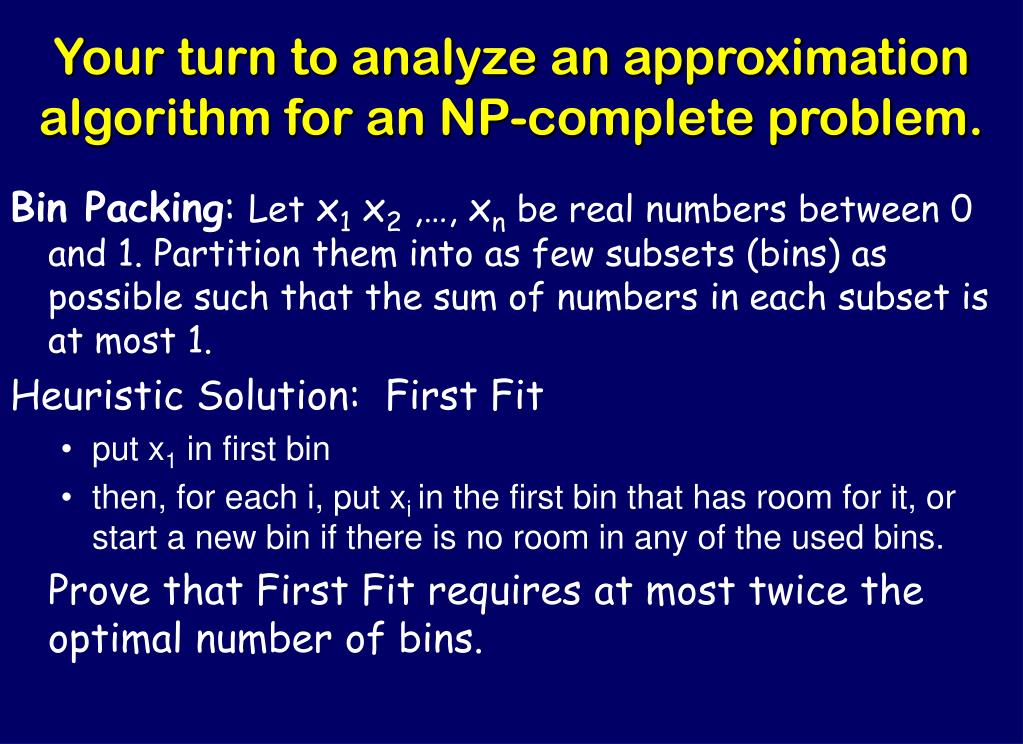 Your turn to analyze an approximation algorithm for an NP-complete problem.

Bin Packing: Let $x_1$ $x_2$ ,…, $x_n$ be real numbers between 0 and 1. Partition them into as few subsets (bins) as possible such that the sum of numbers in each subset is at most 1.

Heuristic Solution: First Fit

• put $x_1$ in first bin
• then, for each i, put $x_i$ in the first bin that has room for it, or start a new bin if there is no room in any of the used bins.

Prove that First Fit requires at most twice the optimal number of bins.